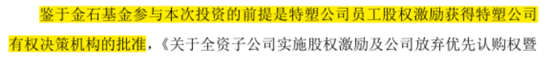 鉴于金石基金参与本次投资的前提是特塑公司员工股权激励获得特塑公司有权决策机构的批准，《关于全资子公司实施股权激励及公司放弃优先认购权暨